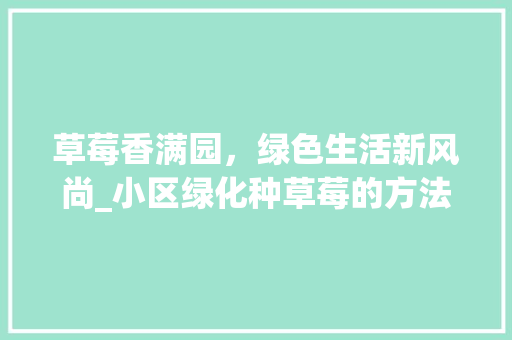 草莓香满园，绿色生活新风尚_小区绿化种草莓的方法